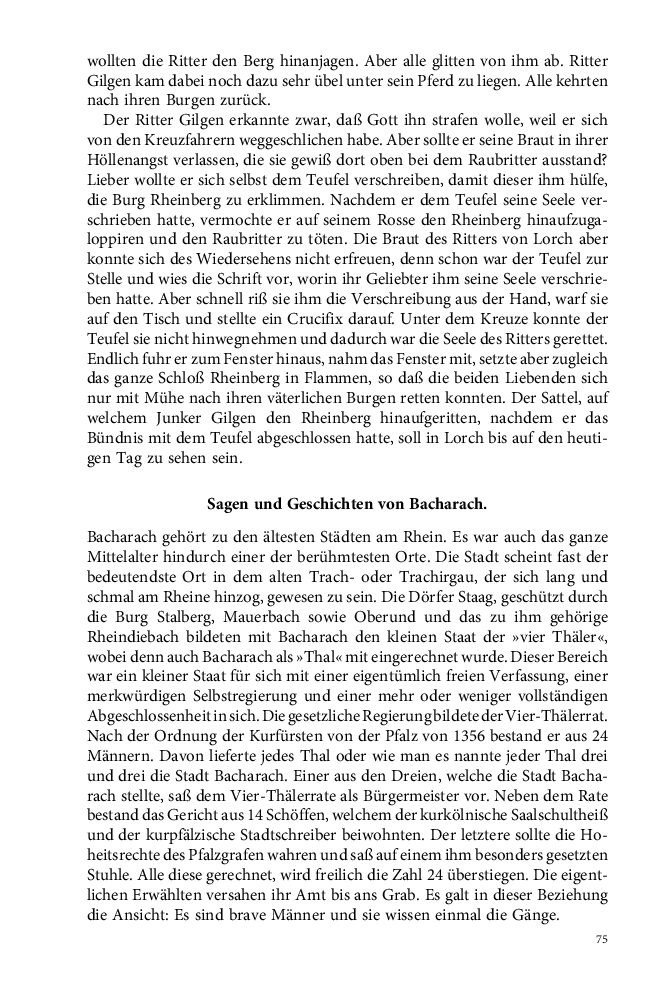 wollten die Ritter den Berg hinanjagen. Aber alle glitten von ihm ab. Ritter Gilgen kam dabei noch dazu sehr übel unter sein Pferd zu liegen. Alle kehrten nach ihren Burgen zurück.

Der Ritter Gilgen erkannte zwar, daß Gott ihn strafen wolle, weil er sich von den Kreuzfahrern weggeschlichen habe. Aber sollte er seine Braut in ihrer Höllenangst verlassen, die sie gewiß dort oben bei dem Raubritter ausstand? Lieber wollte er sich selbst dem Teufel verschreiben, damit dieser ihm hülfe, die Burg Rheinberg zu erklimmen. Nachdem er dem Teufel seine Seele verschrieben hatte, vermochte er auf seinem Rosse den Rheinberg hinaufzugaloppiren und den Raubritter zu töten. Die Braut des Ritters von Lorch aber konnte sich des Wiedersehens nicht erfreuen, denn schon war der Teufel zur Stelle und wies die Schrift vor, worin ihr Geliebter ihm seine Seele verschrieben hatte. Aber schnell riß sie ihm die Verschreibung aus der Hand, warf sie auf den Tisch und stellte ein Crucifix darauf. Unter dem Kreuze konnte der Teufel sie nicht hinwegnehmen und dadurch war die Seele des Ritters gerettet. Endlich fuhr er zum Fenster hinaus, nahm das Fenster mit, setzte aber zugleich das ganze Schloß Rheinberg in Flammen, so daß die beiden Liebenden sich nur mit Mühe nach ihren väterlichen Burgen retten konnten. Der Sattel, auf welchem Junker Gilgen den Rheinberg hinaufgeritten, nachdem er das Bündnis mit dem Teufel abgeschlossen hatte, soll in Lorch bis auf den heutigen Tag zu sehen sein.

Sagen und Geschichten von Bacharach.

Bacharach gehört zu den ältesten Städten am Rhein. Es war auch das ganze Mittelalter hindurch einer der berühmtesten Orte. Die Stadt scheint fast der bedeutendste Ort in dem alten Trach- oder Trachirgau, der sich lang und schmal am Rheine hinzog, gewesen zu sein. Die Dörfer Staag, geschützt durch die Burg Stalberg, Mauerbach sowie Oberund und das zu ihm gehörige Rheindiebach bildeten mit Bacharach den kleinen Staat der »vier Thäler«, wobei denn auch Bacharach als »Thal« mit eingerechnet wurde. Dieser Bereich war ein kleiner Staat für sich mit einer eigentümlich freien Verfassung, einer merkwürdigen Selbstregierung und einer mehr oder weniger vollständigen Abgeschlossenheit in sich. Die gesetzliche Regierung bildete der Vier-Thälerrat. Nach der Ordnung der Kurfürsten von der Pfalz von 1356 bestand er aus 24 Männern. Davon lieferte jedes Thal oder wie man es nannte jeder Thal drei und drei die Stadt Bacharach. Einer aus den Dreien, welche die Stadt Bacharach stellte, saß dem Vier-Thälerrate als Bürgermeister vor. Neben dem Rate bestand das Gericht aus 14 Schöffen, welchem der kurkölnische Saalschultheiß und der kurpfälzische Stadtschreiber beiwohnten. Der letztere sollte die Hoheitsrechte des Pfalzgrafen wahren und saß auf einem ihm besonders gesetzten Stuhle. Alle diese gerechnet, wird freilich die Zahl 24 überstiegen. Die eigentlichen Erwählten versahen ihr Amt bis ans Grab. Es galt in dieser Beziehung die Ansicht: Es sind brave Männer und sie wissen einmal die Gänge.

75